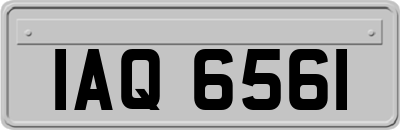 IAQ 6561